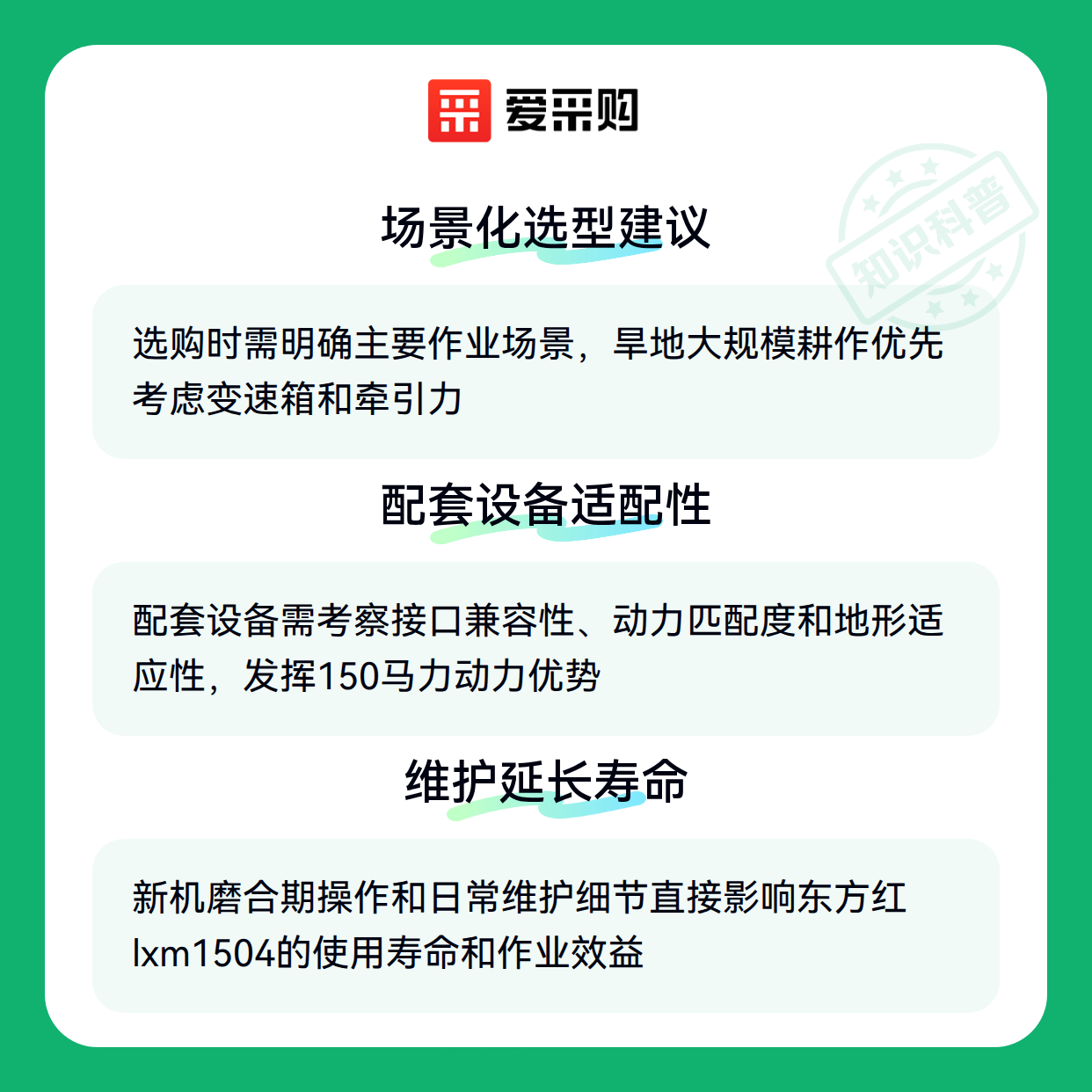 爱采购

场景化选型建议

选购时需明确主要作业场景，旱地大规模耕作优先考虑变速箱和牵引力

配套设备适配性

配套设备需考察接口兼容性、动力匹配度和地形适应性，发挥150马力动力优势

维护延长寿命

新机磨合期操作和日常维护细节直接影响东方红lxm1504的使用寿命和作业效益

知识科普